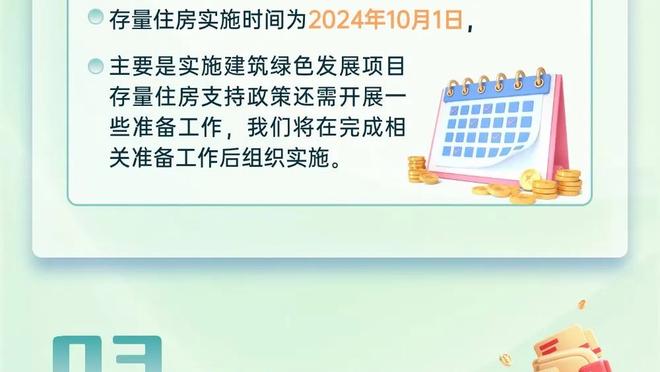 存量住房实施时间为2024年10月1日，

主要是实施建筑绿色发展项目存量住房支持政策还需开展一些准备工作，我们将在完成相关准备工作后组织实施。

03